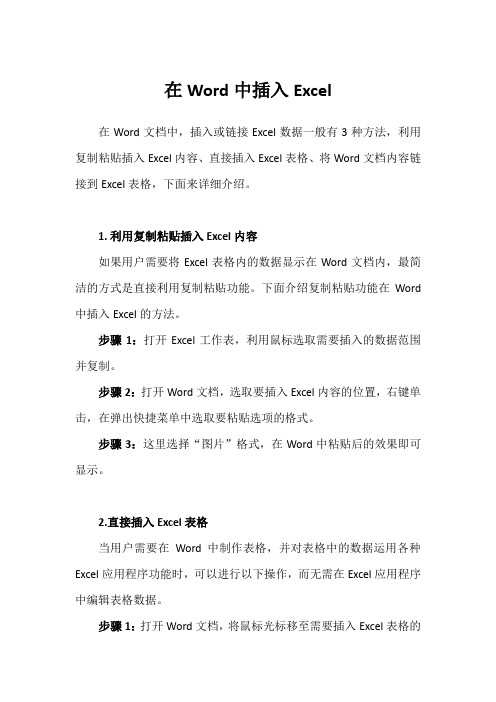 在 Word 中插入 Excel

在 Word 文档中，插入或链接 Excel 数据一般有 3 种方法，利用复制粘贴插入 Excel 内容、直接插入 Excel 表格、将 Word 文档内容链接到 Excel 表格，下面来详细介绍。

1. 利用复制粘贴插入 Excel 内容

如果用户需要将 Excel 表格内的数据显示在 Word 文档内，最简洁的方式是直接利用复制粘贴功能。下面介绍复制粘贴功能在 Word 中插入 Excel 的方法。

步骤 1：打开 Excel 工作表，利用鼠标选取需要插入的数据范围并复制。

步骤 2：打开 Word 文档，选取要插入 Excel 内容的位置，右键单击，在弹出快捷菜单中选取要粘贴选项的格式。

步骤 3：这里选择“图片”格式，在 Word 中粘贴后的效果即可显示。

2.直接插入 Excel 表格

当用户需要在 Word 中制作表格，并对表格中的数据运用各种 Excel 应用程序功能时，可以进行以下操作，而无需在 Excel 应用程序中编辑表格数据。

步骤 1：打开 Word 文档，将鼠标光标移至需要插入 Excel 表格的